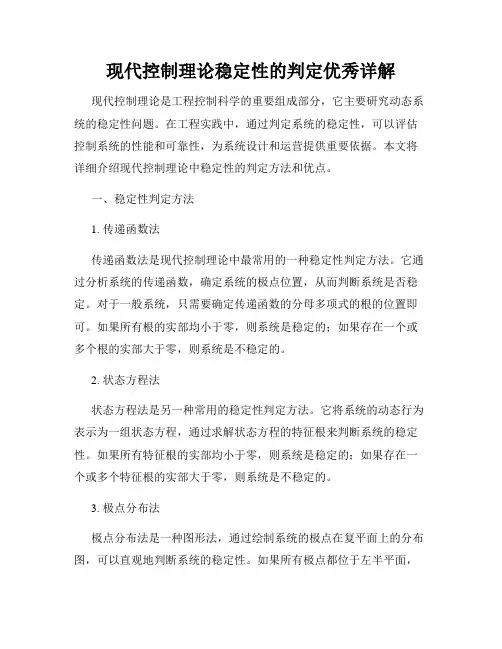 现代控制理论稳定性的判定优秀详解

现代控制理论是工程控制科学的重要组成部分，它主要研究动态系统的稳定性问题。在工程实践中，通过判定系统的稳定性，可以评估控制系统的性能和可靠性，为系统设计和运营提供重要依据。本文将详细介绍现代控制理论中稳定性的判定方法和优点。

一、稳定性判定方法

1. 传递函数法

传递函数法是现代控制理论中最常用的一种稳定性判定方法。它通过分析系统的传递函数，确定系统的极点位置，从而判断系统是否稳定。对于一般系统，只需要确定传递函数的分母多项式的根的位置即可。如果所有根的实部均小于零，则系统是稳定的；如果存在一个或多个根的实部大于零，则系统是不稳定的。

2. 状态方程法

状态方程法是另一种常用的稳定性判定方法。它将系统的动态行为表示为一组状态方程，通过求解状态方程的特征根来判断系统的稳定性。如果所有特征根的实部均小于零，则系统是稳定的；如果存在一个或多个特征根的实部大于零，则系统是不稳定的。

3. 极点分布法

极点分布法是一种图形法，通过绘制系统的极点在复平面上的分布图，可以直观地判断系统的稳定性。如果所有极点都位于左半平面，